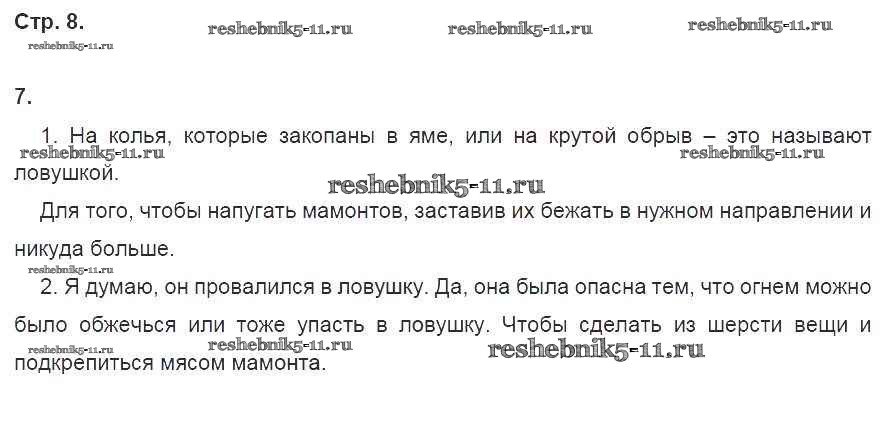 Стр. 8.

7.

1. На колья, которые закопаны в яме, или на крутой обрыв – это называют ловушкой.

Для того, чтобы напугать мамонтов, заставив их бежать в нужном направлении и никуда больше.

2. Я думаю, он провалился в ловушку. Да, она была опасна тем, что огнем можно было обжечься или тоже упасть в ловушку. Чтобы сделать из шерсти вещи и подкрепиться мясом мамонта.

reshebnik5-11.ru